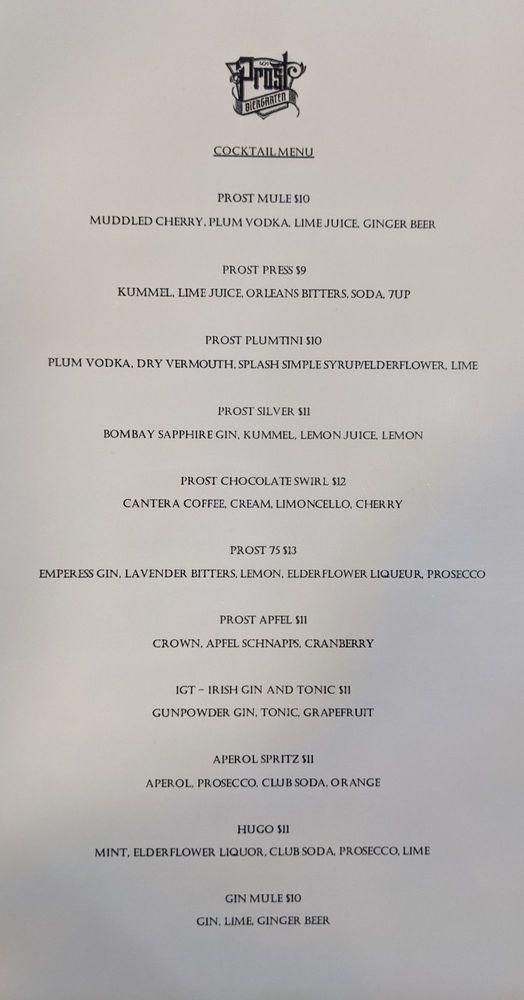 Prost
BIERGARTEN

COCKTAIL MENU

PROST MULE $10
MUDDLED CHERRY, PLUM VODKA, LIME JUICE, GINGER BEER

PROST PRESS $9
KUMMEL, LIME JUICE, ORLEANS BITTERS, SODA, 7UP

PROST PLUMTINI $10
PLUM VODKA, DRY VERMOUTH, SPLASH SIMPLE SYRUP/ELDERFLOWER, LIME

PROST SILVER $11
BOMBAY SAPPHIRE GIN, KUMMEL, LEMON JUICE, LEMON

PROST CHOCOLATE SWIRL $12
CANTERA COFFEE, CREAM, LIMONCELLO, CHERRY

PROST 75 $13
EMPERESS GIN, LAVENDER BITTERS, LEMON, ELDERFLOWER LIQUEUR, PROSECCO

PROST APFEL $11
CROWN, APFEL SCHNAPPS, CRANBERRY

IGT – IRISH GIN AND TONIC $11
GUNPOWDER GIN, TONIC, GRAPEFRUIT

APEROL SPRITZ $11
APEROL, PROSECCO, CLUB SODA, ORANGE

HUGO $11
MINT, ELDERFLOWER LIQUOR, CLUB SODA, PROSECCO, LIME

GIN MULE $10
GIN, LIME, GINGER BEER